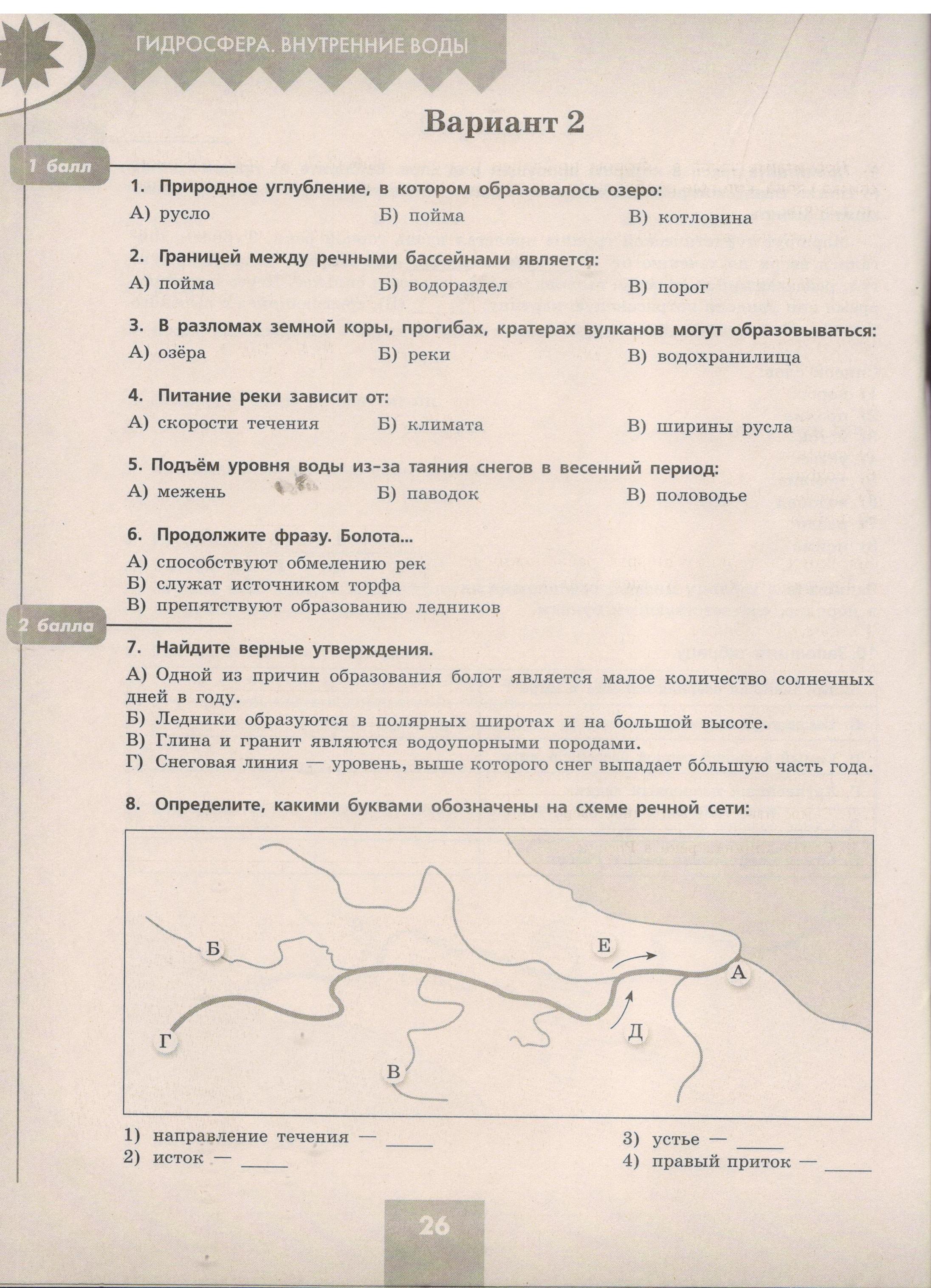 ГИДРОСФЕРА. ВНУТРЕННИЕ ВОДЫ

Вариант 2

1 балл

1. Природное углубление, в котором образовалось озеро:
А) русло
Б) пойма
В) котловина

2. Границей между речными бассейнами является:
А) пойма
Б) водораздел
В) порог

3. В разломах земной коры, прогибах, кратерах вулканов могут образовываться:
А) озёра
Б) реки
В) водохранилища

4. Питание реки зависит от:
А) скорости течения
Б) климата
В) ширины русла

5. Подъём уровня воды из-за таяния снегов в весенний период:
А) межень
Б) паводок
В) половодье

6. Продолжите фразу. Болота...
А) способствуют обмелению рек
Б) служат источником торфа
В) препятствуют образованию ледников

2 балла

7. Найдите верные утверждения.
А) Одной из причин образования болот является малое количество солнечных дней в году.
Б) Ледники образуются в полярных широтах и на большой высоте.
В) Глина и гранит являются водоупорными породами.
Г) Снеговая линия — уровень, выше которого снег выпадает бо́льшую часть года.

8. Определите, какими буквами обозначены на схеме речной сети:

Б
Е
А
Г
Д
В

1) направление течения — _____
2) исток — _____
3) устье — _____
4) правый приток — _____

26